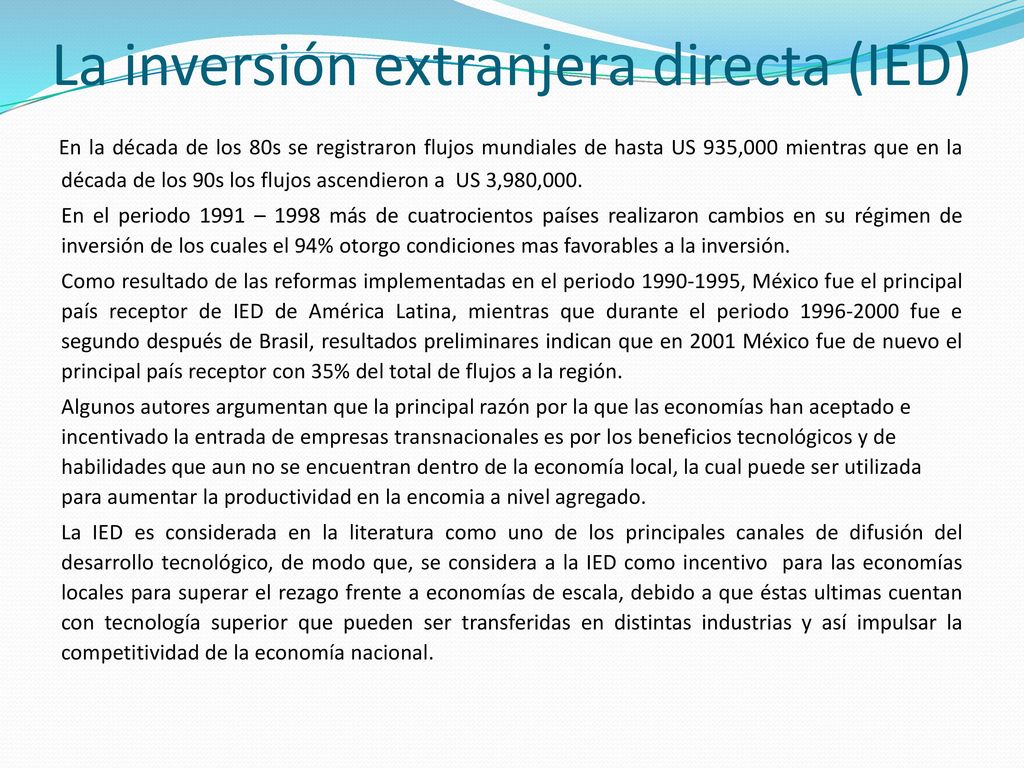 La inversión extranjera directa (IED)

En la década de los 80s se registraron flujos mundiales de hasta US 935,000 mientras que en la década de los 90s los flujos ascendieron a US 3,980,000.

En el periodo 1991 – 1998 más de cuatrocientos países realizaron cambios en su régimen de inversión de los cuales el 94% otorgo condiciones mas favorables a la inversión.

Como resultado de las reformas implementadas en el periodo 1990-1995, México fue el principal país receptor de IED de América Latina, mientras que durante el periodo 1996-2000 fue e segundo después de Brasil, resultados preliminares indican que en 2001 México fue de nuevo el principal país receptor con 35% del total de flujos a la región.

Algunos autores argumentan que la principal razón por la que las economías han aceptado e incentivado la entrada de empresas transnacionales es por los beneficios tecnológicos y de habilidades que aun no se encuentran dentro de la economía local, la cual puede ser utilizada para aumentar la productividad en la encomia a nivel agregado.

La IED es considerada en la literatura como uno de los principales canales de difusión del desarrollo tecnológico, de modo que, se considera a la IED como incentivo para las economías locales para superar el rezago frente a economías de escala, debido a que éstas ultimas cuentan con tecnología superior que pueden ser transferidas en distintas industrias y así impulsar la competitividad de la economía nacional.